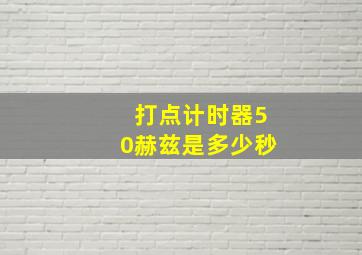 打点计时器50赫兹是多少秒